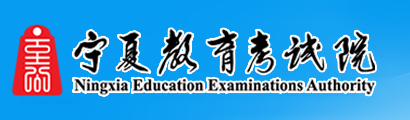 宁夏教育考试院
Ningxia Education Examinations Authority